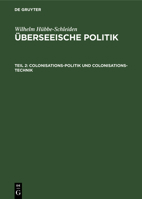 DE GRUYTER

Wilhelm Hübbe-Schleiden
ÜBERSEEISCHE POLITIK

TEIL 2: COLONISATIONS-POLITIK UND COLONISATIONS-TECHNIK

DE
G